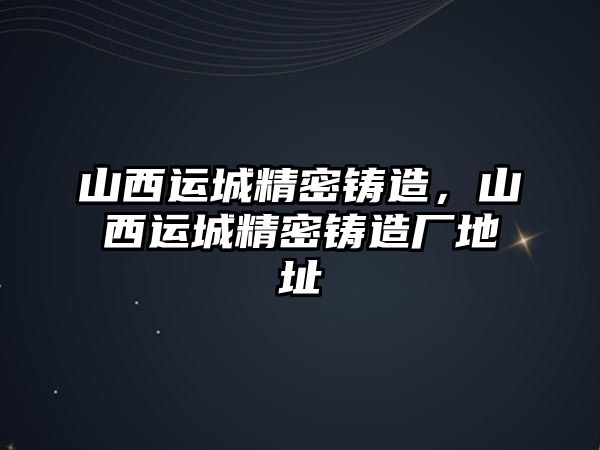 山西运城精密铸造，山西运城精密铸造厂地址